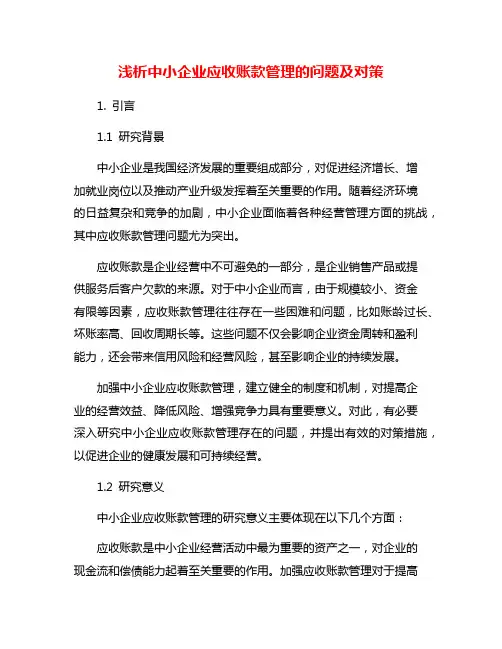 浅析中小企业应收账款管理的问题及对策

1. 引言

1.1 研究背景

中小企业是我国经济发展的重要组成部分，对促进经济增长、增加就业岗位以及推动产业升级发挥着至关重要的作用。随着经济环境的日益复杂和竞争的加剧，中小企业面临着各种经营管理方面的挑战，其中应收账款管理问题尤为突出。

应收账款是企业经营中不可避免的一部分，是企业销售产品或提供服务后客户欠款的来源。对于中小企业而言，由于规模较小、资金有限等因素，应收账款管理往往存在一些困难和问题，比如账龄过长、坏账率高、回收周期长等。这些问题不仅会影响企业资金周转和盈利能力，还会带来信用风险和经营风险，甚至影响企业的持续发展。

加强中小企业应收账款管理，建立健全的制度和机制，对提高企业的经营效益、降低风险、增强竞争力具有重要意义。对此，有必要深入研究中小企业应收账款管理存在的问题，并提出有效的对策措施，以促进企业的健康发展和可持续经营。

1.2 研究意义

中小企业应收账款管理的研究意义主要体现在以下几个方面：

应收账款是中小企业经营活动中最为重要的资产之一，对企业的现金流和偿债能力起着至关重要的作用。加强应收账款管理对于提高